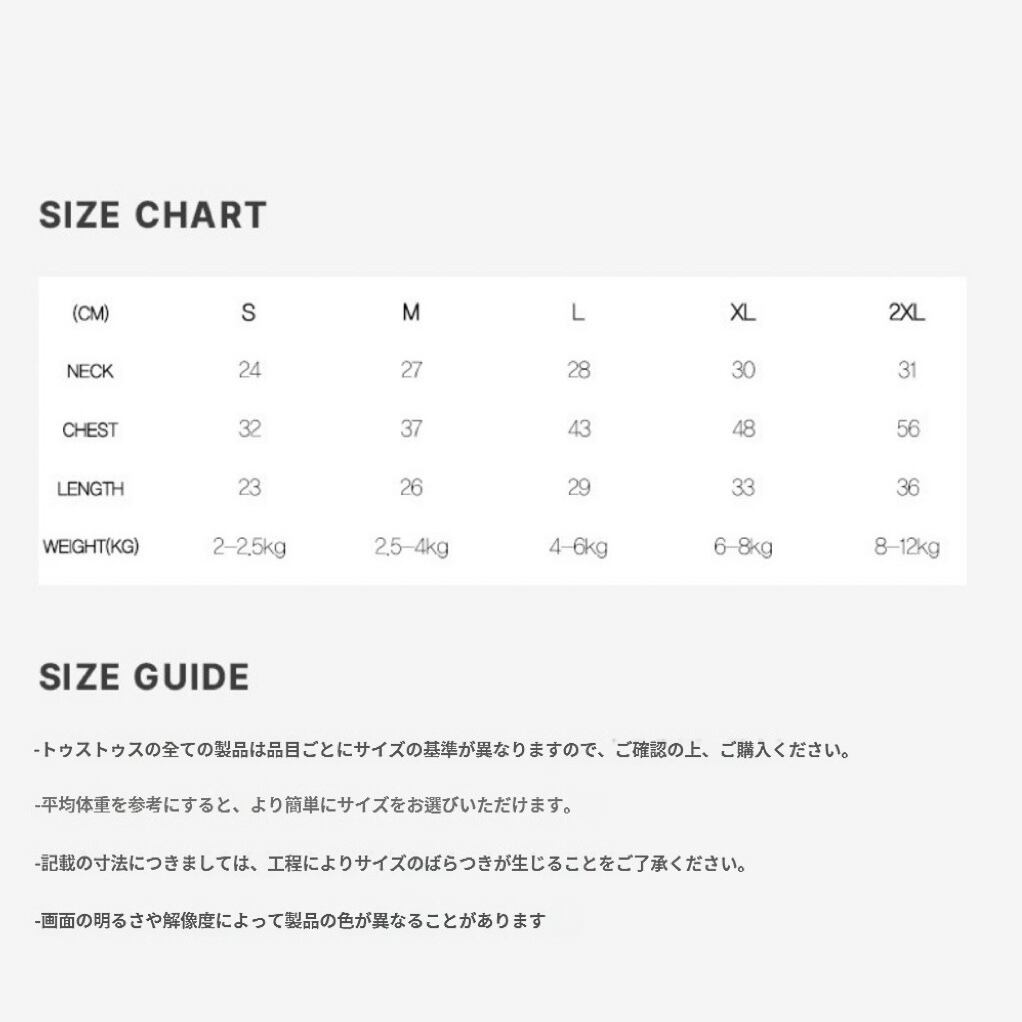 SIZE CHART

| (CM) | S | M | L | XL | 2XL |
|---|---|---|---|---|---|
| NECK | 24 | 27 | 28 | 30 | 31 |
| CHEST | 32 | 37 | 43 | 48 | 56 |
| LENGTH | 23 | 26 | 29 | 33 | 36 |
| WEIGHT(KG) | 2-2.5kg | 2.5-4kg | 4-6kg | 6-8kg | 8-12kg |

SIZE GUIDE

-トゥストゥスの全ての製品は品目ごとにサイズの基準が異なりますので、ご確認の上、ご購入ください。

-平均体重を参考にすると、より簡単にサイズをお選びいただけます。

-記載の寸法につきましては、工程によりサイズのばらつきが生じることをご了承ください。

-画面の明るさや解像度によって製品の色が異なることがあります